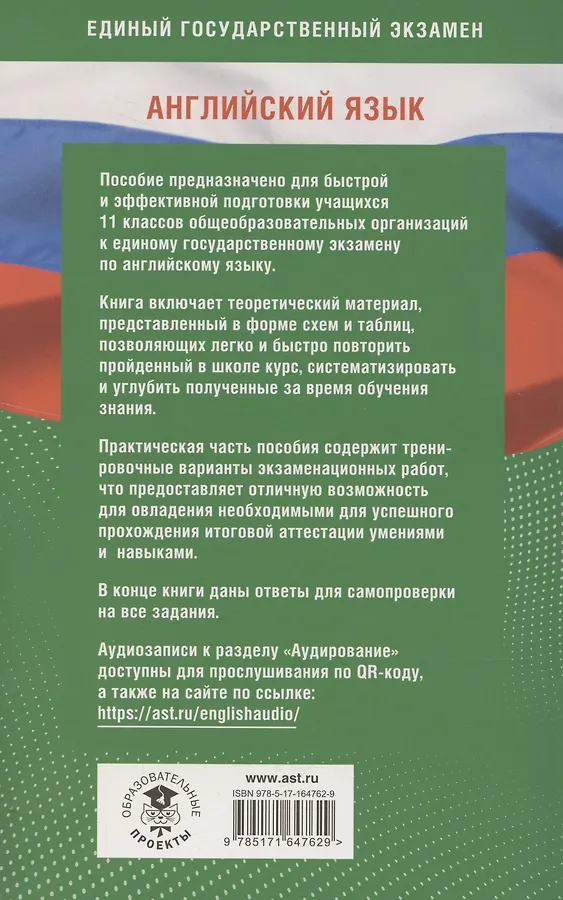 ЕДИНЫЙ ГОСУДАРСТВЕННЫЙ ЭКЗАМЕН

АНГЛИЙСКИЙ ЯЗЫК

Пособие предназначено для быстрой и эффективной подготовки учащихся 11 классов общеобразовательных организаций к единому государственному экзамену по английскому языку.

Книга включает теоретический материал, представленный в форме схем и таблиц, позволяющих легко и быстро повторить пройденный в школе курс, систематизировать и углубить полученные за время обучения знания.

Практическая часть пособия содержит тренировочные варианты экзаменационных работ, что предоставляет отличную возможность для овладения необходимыми для успешного прохождения итоговой аттестации умениями и навыками.

В конце книги даны ответы для самопроверки на все задания.

Аудиозаписи к разделу «Аудирование» доступны для прослушивания по QR-коду, а также на сайте по ссылке: https://ast.ru/englishaudio/

ОБРАЗОВАТЕЛЬНЫЕ ПРОЕКТЫ

www.ast.ru

ISBN 978-5-17-164762-9

9 785171 647629 >